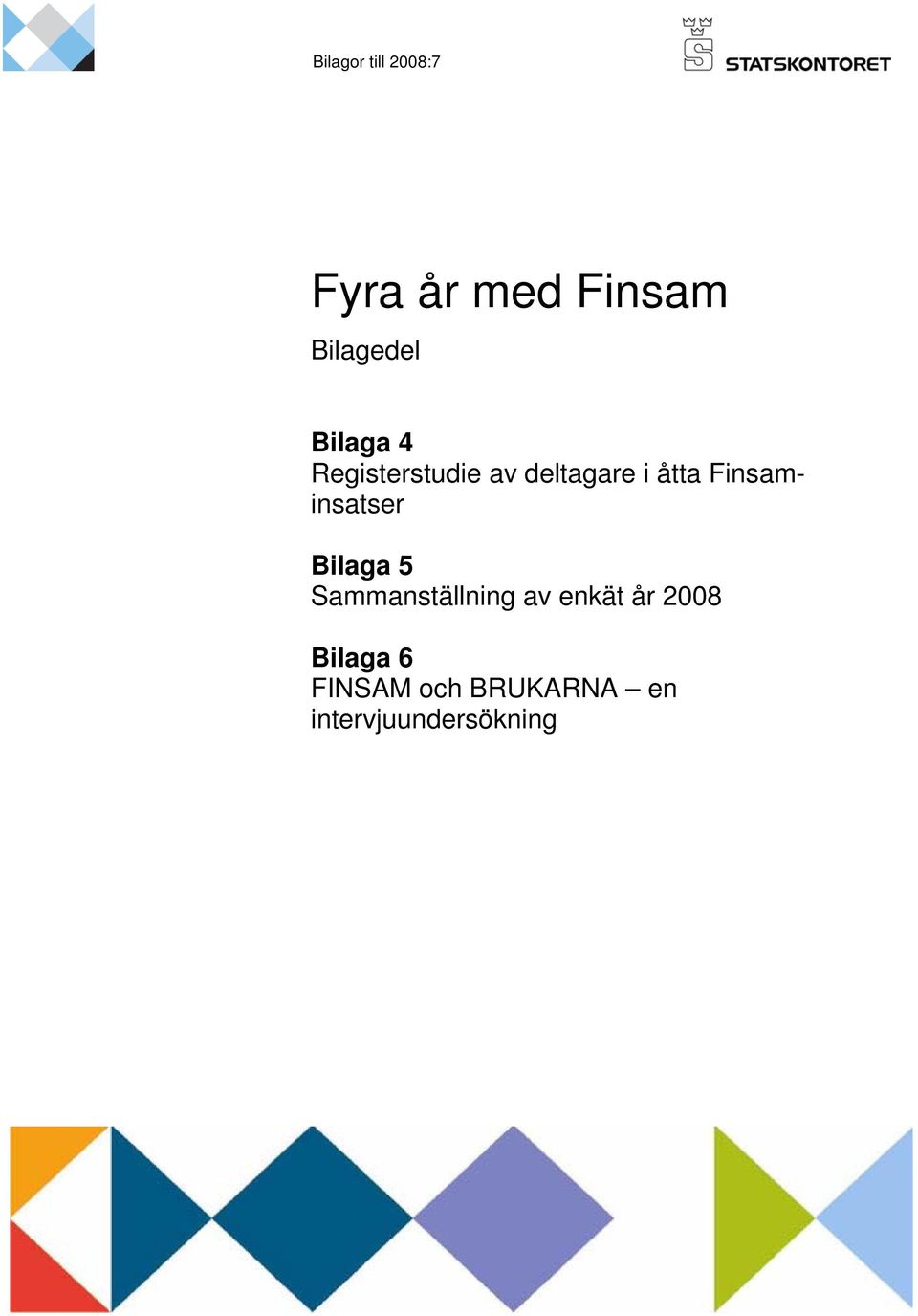 Bilagor till 2008:7

STATSKONTORET

Fyra år med Finsam

Bilagedel

Bilaga 4
Registerstudie av deltagare i åtta Finsaminsatser

Bilaga 5
Sammanställning av enkät år 2008

Bilaga 6
FINSAM och BRUKARNA – en intervjuundersökning